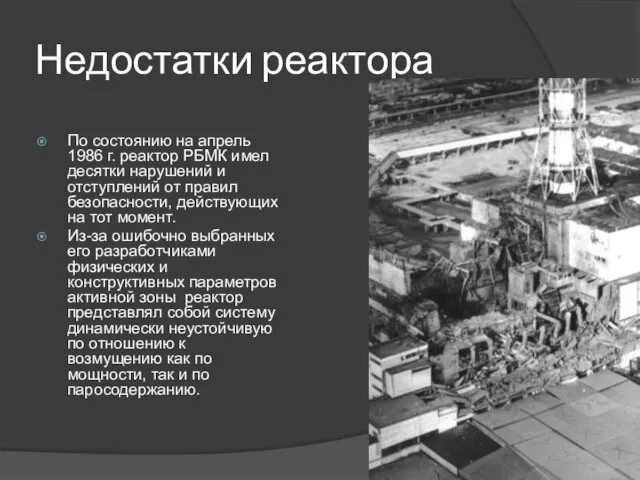 Недостатки реактора

По состоянию на апрель 1986 г. реактор РБМК имел десятки нарушений и отступлений от правил безопасности, действующих на тот момент.

Из-за ошибочно выбранных его разработчиками физических и конструктивных параметров активной зоны реактор представлял собой систему динамически неустойчивую по отношению к возмущению как по мощности, так и по паросодержанию.